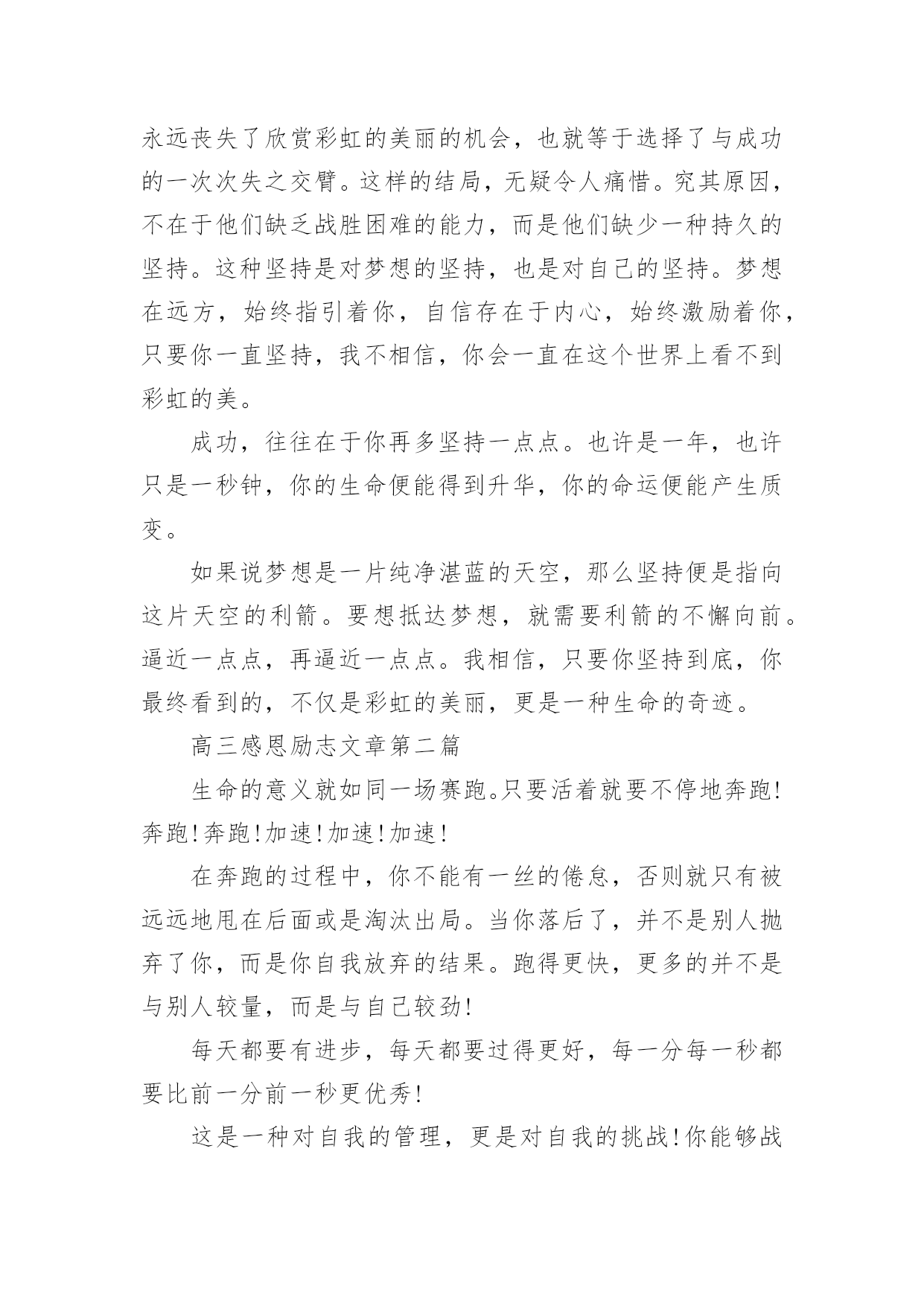 永远丧失了欣赏彩虹的美丽的机会，也就等于选择了与成功的一次次失之交臂。这样的结局，无疑令人痛惜。究其原因，不在于他们缺乏战胜困难的能力，而是他们缺少一种持久的坚持。这种坚持是对梦想的坚持，也是对自己的坚持。梦想在远方，始终指引着你，自信存在于内心，始终激励着你，只要你一直坚持，我不相信，你会一直在这个世界上看不到彩虹的美。

成功，往往在于你再多坚持一点点。也许是一年，也许只是一秒钟，你的生命便能得到升华，你的命运便能产生质变。

如果说梦想是一片纯净湛蓝的天空，那么坚持便是指向这片天空的利箭。要想抵达梦想，就需要利箭的不懈向前。逼近一点点，再逼近一点点。我相信，只要你坚持到底，你最终看到的，不仅是彩虹的美丽，更是一种生命的奇迹。

高三感恩励志文章第二篇

生命的意义就如同一场赛跑。只要活着就要不停地奔跑!奔跑!奔跑!加速!加速!加速!

在奔跑的过程中，你不能有一丝的倦怠，否则就只有被远远地甩在后面或是淘汰出局。当你落后了，并不是别人抛弃了你，而是你自我放弃的结果。跑得更快，更多的并不是与别人较量，而是与自己较劲!

每天都要有进步，每天都要过得更好，每一分每一秒都要比前一分前一秒更优秀!

这是一种对自我的管理，更是对自我的挑战!你能够战